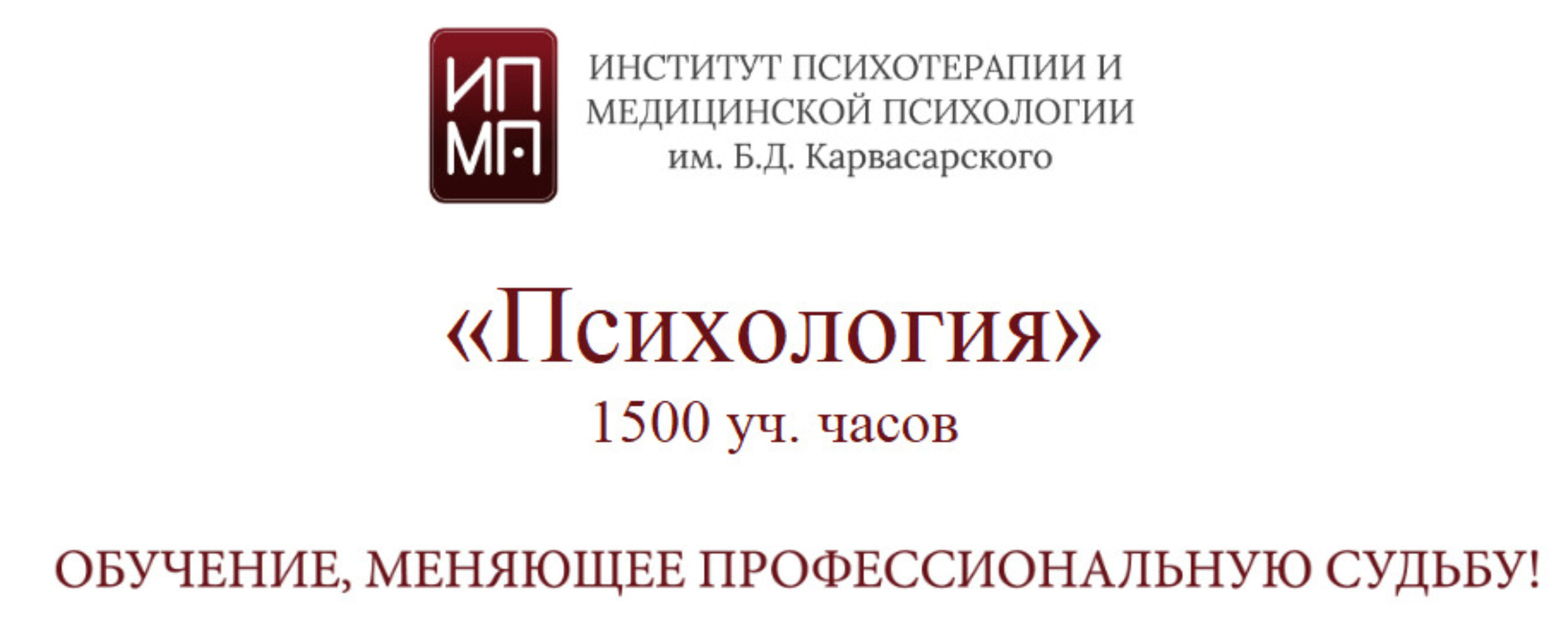 ИП
МП

ИНСТИТУТ ПСИХОТЕРАПИИ И МЕДИЦИНСКОЙ ПСИХОЛОГИИ им. Б.Д. Карвасарского

«Психология»
1500 уч. часов

ОБУЧЕНИЕ, МЕНЯЮЩЕЕ ПРОФЕССИОНАЛЬНУЮ СУДЬБУ!